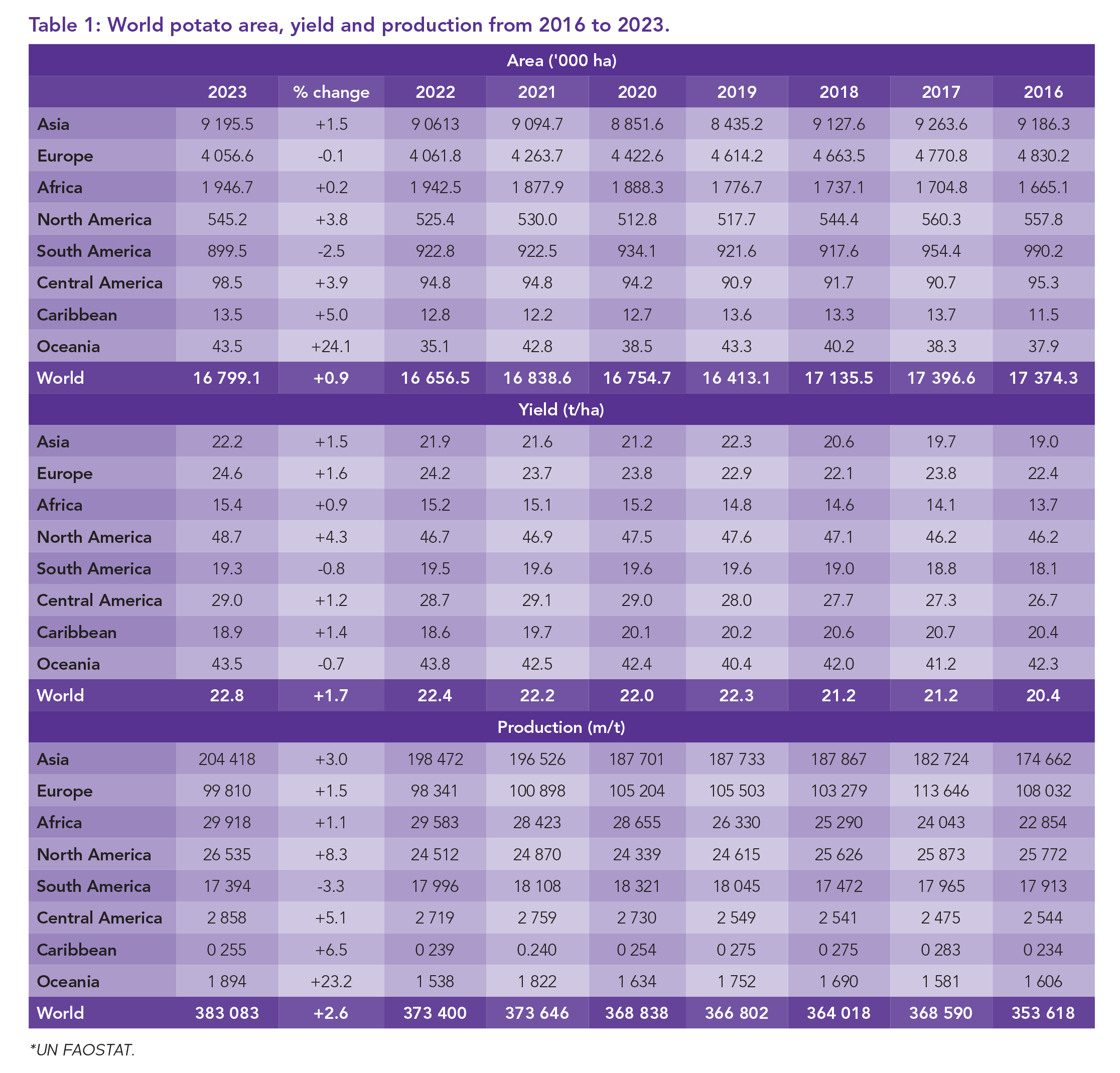 Table 1: World potato area, yield and production from 2016 to 2023.

| Area ('000 ha) | | | | | | | | | |
|---|---|---|---|---|---|---|---|---|---|
| | 2023 | % change | 2022 | 2021 | 2020 | 2019 | 2018 | 2017 | 2016 |
| Asia | 9 195.5 | +1.5 | 9 0613 | 9 094.7 | 8 851.6 | 8 435.2 | 9 127.6 | 9 263.6 | 9 186.3 |
| Europe | 4 056.6 | -0.1 | 4 061.8 | 4 263.7 | 4 422.6 | 4 614.2 | 4 663.5 | 4 770.8 | 4 830.2 |
| Africa | 1 946.7 | +0.2 | 1 942.5 | 1 877.9 | 1 888.3 | 1 776.7 | 1 737.1 | 1 704.8 | 1 665.1 |
| North America | 545.2 | +3.8 | 525.4 | 530.0 | 512.8 | 517.7 | 544.4 | 560.3 | 557.8 |
| South America | 899.5 | -2.5 | 922.8 | 922.5 | 934.1 | 921.6 | 917.6 | 954.4 | 990.2 |
| Central America | 98.5 | +3.9 | 94.8 | 94.8 | 94.2 | 90.9 | 91.7 | 90.7 | 95.3 |
| Caribbean | 13.5 | +5.0 | 12.8 | 12.2 | 12.7 | 13.6 | 13.3 | 13.7 | 11.5 |
| Oceania | 43.5 | +24.1 | 35.1 | 42.8 | 38.5 | 43.3 | 40.2 | 38.3 | 37.9 |
| World | 16 799.1 | +0.9 | 16 656.5 | 16 838.6 | 16 754.7 | 16 413.1 | 17 135.5 | 17 396.6 | 17 374.3 |
| Yield (t/ha) | | | | | | | | | |
| Asia | 22.2 | +1.5 | 21.9 | 21.6 | 21.2 | 22.3 | 20.6 | 19.7 | 19.0 |
| Europe | 24.6 | +1.6 | 24.2 | 23.7 | 23.8 | 22.9 | 22.1 | 23.8 | 22.4 |
| Africa | 15.4 | +0.9 | 15.2 | 15.1 | 15.2 | 14.8 | 14.6 | 14.1 | 13.7 |
| North America | 48.7 | +4.3 | 46.7 | 46.9 | 47.5 | 47.6 | 47.1 | 46.2 | 46.2 |
| South America | 19.3 | -0.8 | 19.5 | 19.6 | 19.6 | 19.6 | 19.0 | 18.8 | 18.1 |
| Central America | 29.0 | +1.2 | 28.7 | 29.1 | 29.0 | 28.0 | 27.7 | 27.3 | 26.7 |
| Caribbean | 18.9 | +1.4 | 18.6 | 19.7 | 20.1 | 20.2 | 20.6 | 20.7 | 20.4 |
| Oceania | 43.5 | -0.7 | 43.8 | 42.5 | 42.4 | 40.4 | 42.0 | 41.2 | 42.3 |
| World | 22.8 | +1.7 | 22.4 | 22.2 | 22.0 | 22.3 | 21.2 | 21.2 | 20.4 |
| Production (m/t) | | | | | | | | | |
| Asia | 204 418 | +3.0 | 198 472 | 196 526 | 187 701 | 187 733 | 187 867 | 182 724 | 174 662 |
| Europe | 99 810 | +1.5 | 98 341 | 100 898 | 105 204 | 105 503 | 103 279 | 113 646 | 108 032 |
| Africa | 29 918 | +1.1 | 29 583 | 28 423 | 28 655 | 26 330 | 25 290 | 24 043 | 22 854 |
| North America | 26 535 | +8.3 | 24 512 | 24 870 | 24 339 | 24 615 | 25 626 | 25 873 | 25 772 |
| South America | 17 394 | -3.3 | 17 996 | 18 108 | 18 321 | 18 045 | 17 472 | 17 965 | 17 913 |
| Central America | 2 858 | +5.1 | 2 719 | 2 759 | 2 730 | 2 549 | 2 541 | 2 475 | 2 544 |
| Caribbean | 0 255 | +6.5 | 0 239 | 0.240 | 0 254 | 0 275 | 0 275 | 0 283 | 0 234 |
| Oceania | 1 894 | +23.2 | 1 538 | 1 822 | 1 634 | 1 752 | 1 690 | 1 581 | 1 606 |
| World | 383 083 | +2.6 | 373 400 | 373 646 | 368 838 | 366 802 | 364 018 | 368 590 | 353 618 |

*UN FAOSTAT.